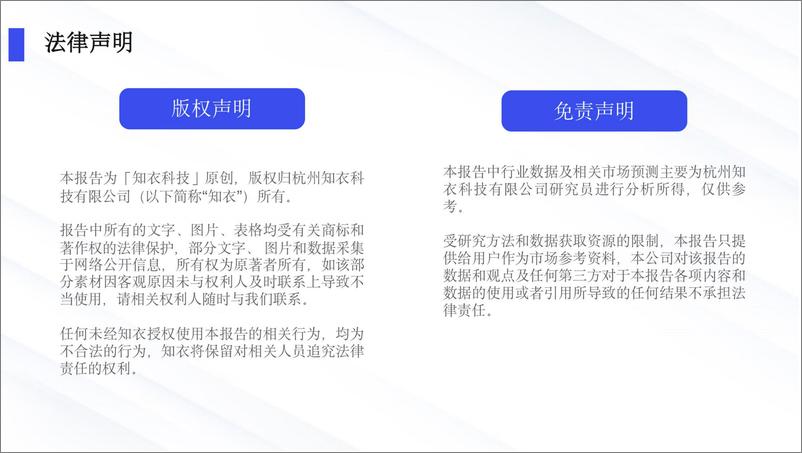 法律声明

版权声明

本报告为「知衣科技」原创，版权归杭州知衣科技有限公司（以下简称“知衣”）所有。

报告中所有的文字、图片、表格均受有关商标和著作权的法律保护，部分文字、图片和数据采集于网络公开信息，所有权为原著者所有，如该部分素材因客观原因未与权利人及时联系上导致不当使用，请相关权利人随时与我们联系。

任何未经知衣授权使用本报告的相关行为，均为不合法的行为，知衣将保留对相关人员追究法律责任的权利。

免责声明

本报告中行业数据及相关市场预测主要为杭州知衣科技有限公司研究员进行分析所得，仅供参考。

受研究方法和数据获取资源的限制，本报告只提供给用户作为市场参考资料，本公司对该报告的数据和观点及任何第三方对于本报告各项内容和数据的使用或者引用所导致的任何结果不承担法律责任。